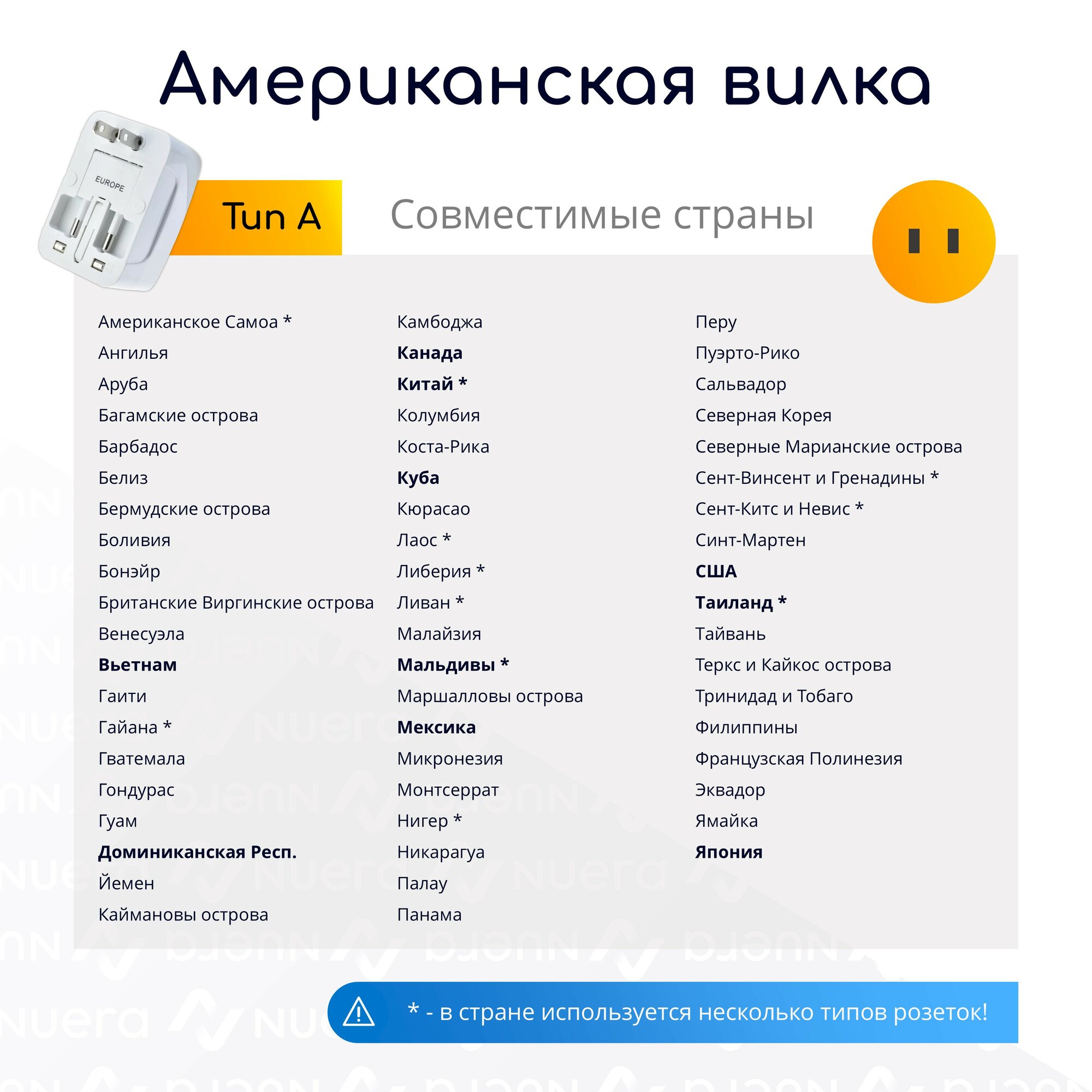 Американская вилка

EUROPE

Тип А

Совместимые страны

Американское Самоа *
Ангилья
Аруба
Багамские острова
Барбадос
Белиз
Бермудские острова
Боливия
Бонэйр
Британские Виргинские острова
Венесуэла
Вьетнам
Гаити
Гайана *
Гватемала
Гондурас
Гуам
Доминиканская Респ.
Йемен
Каймановы острова

Камбоджа
Канада
Китай *
Колумбия
Коста-Рика
Куба
Кюрасао
Лаос *
Либерия *
Ливан *
Малайзия
Мальдивы *
Маршалловы острова
Мексика
Микронезия
Монтсеррат
Нигер *
Никарагуа
Палау
Панама

Перу
Пуэрто-Рико
Сальвадор
Северная Корея
Северные Марианские острова
Сент-Винсент и Гренадины *
Сент-Китс и Невис *
Синт-Мартен
США
Таиланд *
Тайвань
Теркс и Кайкос острова
Тринидад и Тобаго
Филиппины
Французская Полинезия
Эквадор
Ямайка
Япония

* - в стране используется несколько типов розеток!

Nuera